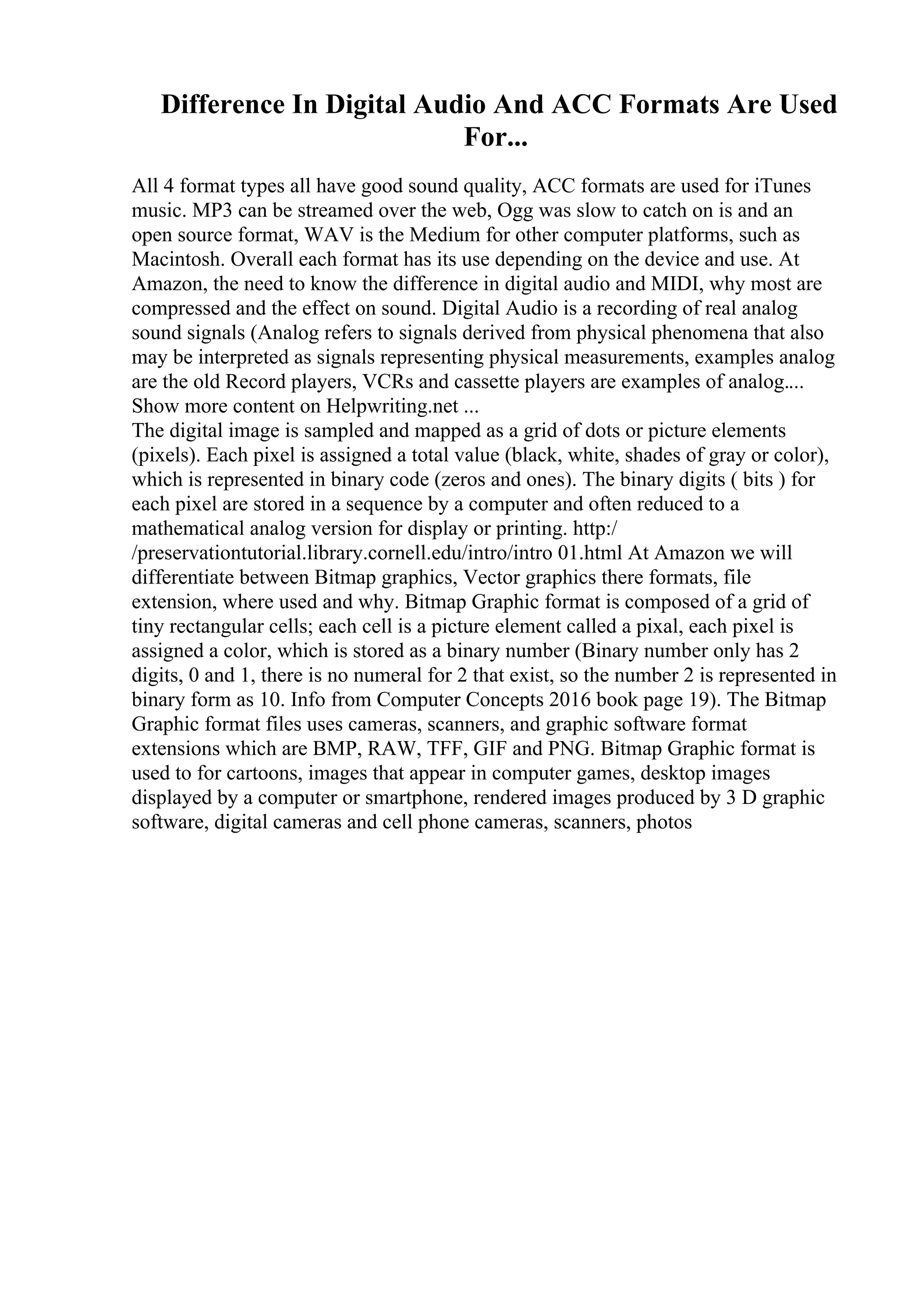 Difference In Digital Audio And ACC Formats Are Used For...

All 4 format types all have good sound quality, ACC formats are used for iTunes music. MP3 can be streamed over the web, Ogg was slow to catch on is and an open source format, WAV is the Medium for other computer platforms, such as Macintosh. Overall each format has its use depending on the device and use. At Amazon, the need to know the difference in digital audio and MIDI, why most are compressed and the effect on sound. Digital Audio is a recording of real analog sound signals (Analog refers to signals derived from physical phenomena that also may be interpreted as signals representing physical measurements, examples analog are the old Record players, VCRs and cassette players are examples of analog.... Show more content on Helpwriting.net ...
The digital image is sampled and mapped as a grid of dots or picture elements (pixels). Each pixel is assigned a total value (black, white, shades of gray or color), which is represented in binary code (zeros and ones). The binary digits ( bits ) for each pixel are stored in a sequence by a computer and often reduced to a mathematical analog version for display or printing. http://preservationtutorial.library.cornell.edu/intro/intro 01.html At Amazon we will differentiate between Bitmap graphics, Vector graphics there formats, file extension, where used and why. Bitmap Graphic format is composed of a grid of tiny rectangular cells; each cell is a picture element called a pixal, each pixel is assigned a color, which is stored as a binary number (Binary number only has 2 digits, 0 and 1, there is no numeral for 2 that exist, so the number 2 is represented in binary form as 10. Info from Computer Concepts 2016 book page 19). The Bitmap Graphic format files uses cameras, scanners, and graphic software format extensions which are BMP, RAW, TFF, GIF and PNG. Bitmap Graphic format is used to for cartoons, images that appear in computer games, desktop images displayed by a computer or smartphone, rendered images produced by 3 D graphic software, digital cameras and cell phone cameras, scanners, photos